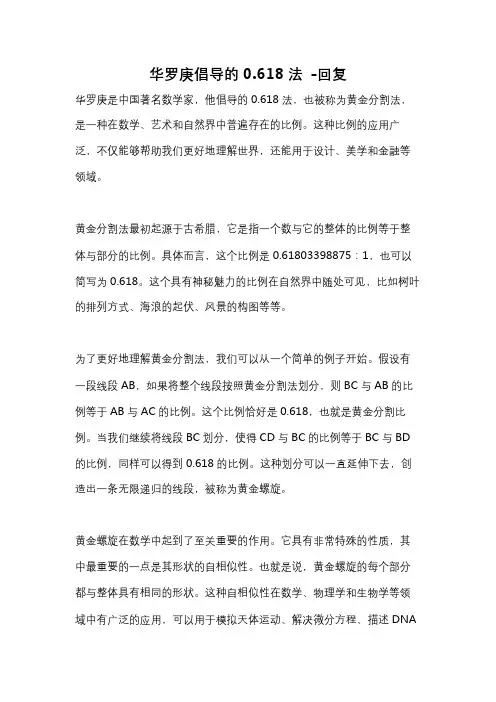 华罗庚倡导的 0.618 法 -回复

华罗庚是中国著名数学家，他倡导的 0.618 法，也被称为黄金分割法，是一种在数学、艺术和自然界中普遍存在的比例。这种比例的应用广泛，不仅能够帮助我们更好地理解世界，还能用于设计、美学和金融等领域。

黄金分割法最初起源于古希腊，它是指一个数与它的整体的比例等于整体与部分的比例。具体而言，这个比例是 0.61803398875：1，也可以简写为 0.618。这个具有神秘魅力的比例在自然界中随处可见，比如树叶的排列方式、海浪的起伏、风景的构图等等。

为了更好地理解黄金分割法，我们可以从一个简单的例子开始。假设有一段线段 AB，如果将整个线段按照黄金分割法划分，则 BC 与 AB 的比例等于 AB 与 AC 的比例。这个比例恰好是 0.618，也就是黄金分割比例。当我们继续将线段 BC 划分，使得 CD 与 BC 的比例等于 BC 与 BD 的比例，同样可以得到 0.618 的比例。这种划分可以一直延伸下去，创造出一条无限递归的线段，被称为黄金螺旋。

黄金螺旋在数学中起到了至关重要的作用。它具有非常特殊的性质，其中最重要的一点是其形状的自相似性。也就是说，黄金螺旋的每个部分都与整体具有相同的形状。这种自相似性在数学、物理学和生物学等领域中有广泛的应用，可以用于模拟天体运动、解决微分方程、描述 DNA